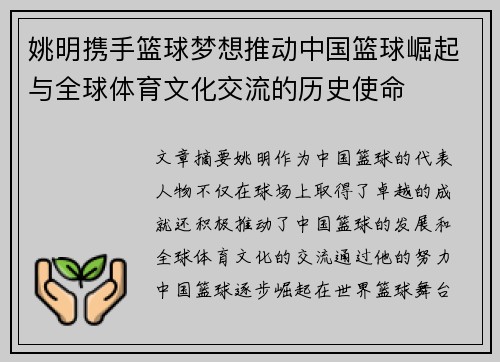 姚明携手篮球梦想推动中国篮球崛起与全球体育文化交流的历史使命

文章摘要姚明作为中国篮球的代表人物不仅在球场上取得了卓越的成就还积极推动了中国篮球的发展和全球体育文化的交流通过他的努力中国篮球逐步崛起在世界篮球舞台